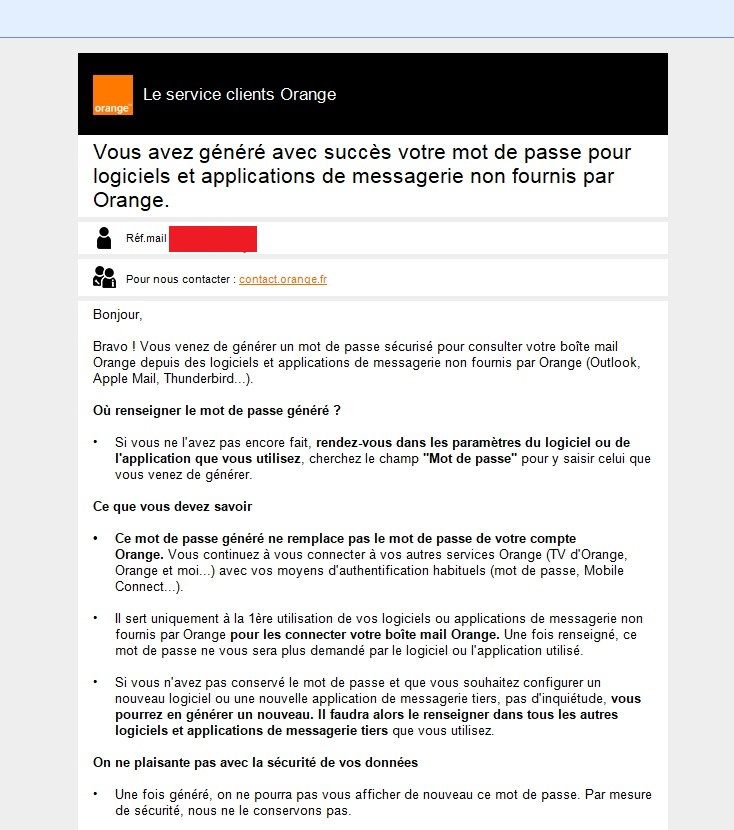 orange

Le service clients Orange

Vous avez généré avec succès votre mot de passe pour logiciels et applications de messagerie non fournis par Orange.

Réf.mail

Pour nous contacter : contact.orange.fr

Bonjour,

Bravo ! Vous venez de générer un mot de passe sécurisé pour consulter votre boîte mail Orange depuis des logiciels et applications de messagerie non fournis par Orange (Outlook, Apple Mail, Thunderbird...).

Où renseigner le mot de passe généré ?

• Si vous ne l'avez pas encore fait, rendez-vous dans les paramètres du logiciel ou de l'application que vous utilisez, cherchez le champ "Mot de passe" pour y saisir celui que vous venez de générer.

Ce que vous devez savoir

• Ce mot de passe généré ne remplace pas le mot de passe de votre compte Orange. Vous continuez à vous connecter à vos autres services Orange (TV d'Orange, Orange et moi...) avec vos moyens d'authentification habituels (mot de passe, Mobile Connect...).

• Il sert uniquement à la 1ère utilisation de vos logiciels ou applications de messagerie non fournis par Orange pour les connecter votre boîte mail Orange. Une fois renseigné, ce mot de passe ne vous sera plus demandé par le logiciel ou l'application utilisé.

• Si vous n'avez pas conservé le mot de passe et que vous souhaitez configurer un nouveau logiciel ou une nouvelle application de messagerie tiers, pas d'inquiétude, vous pourrez en générer un nouveau. Il faudra alors le renseigner dans tous les autres logiciels et applications de messagerie tiers que vous utilisez.

On ne plaisante pas avec la sécurité de vos données

• Une fois généré, on ne pourra pas vous afficher de nouveau ce mot de passe. Par mesure de sécurité, nous ne le conservons pas.